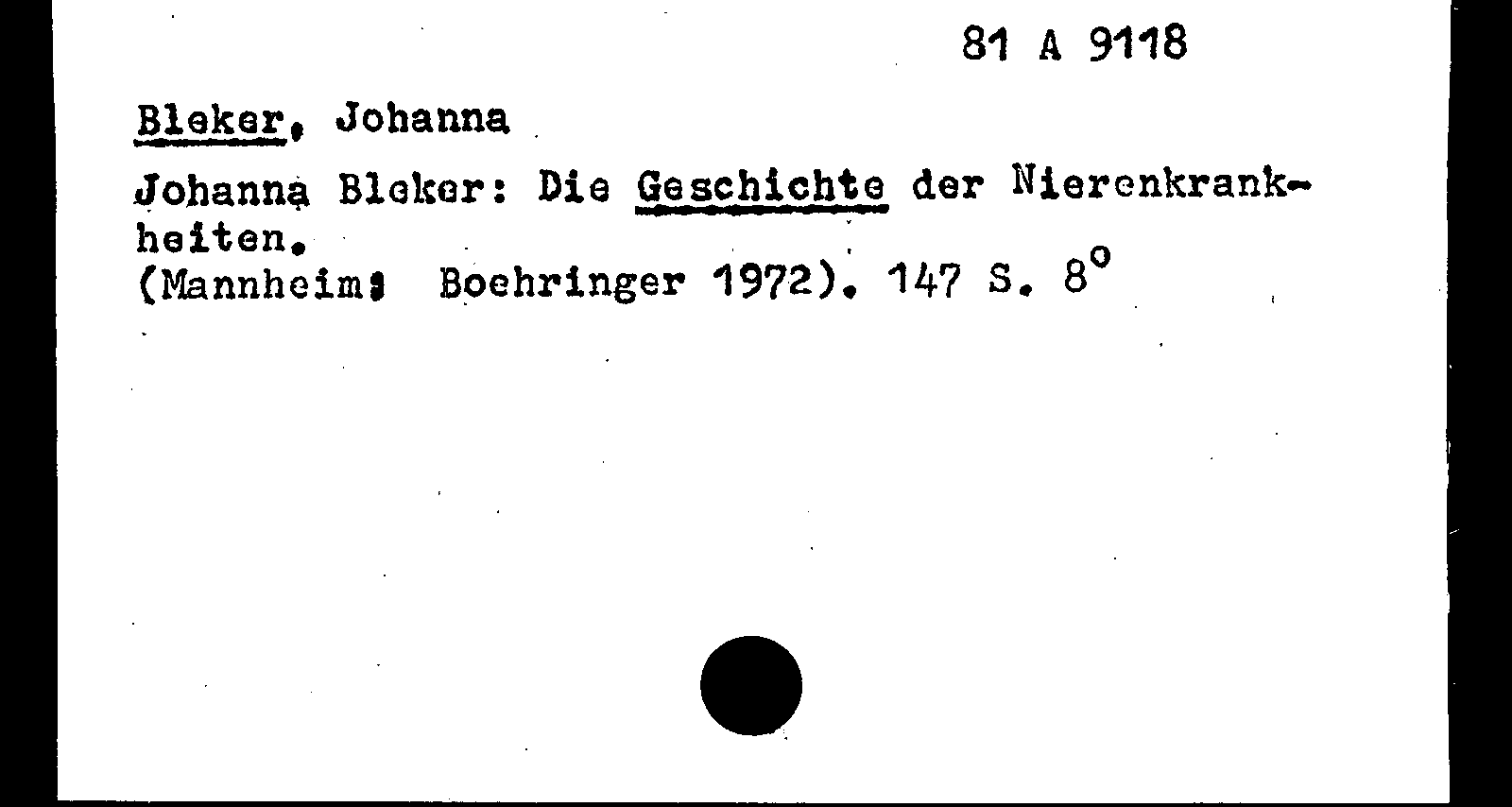 81 A 9118

Bleker, Johanna

Johanna Bleker: Die Geschichte der Nierenkrankheiten.
(Mannheim: Boehringer 1972). 147 S. 8°